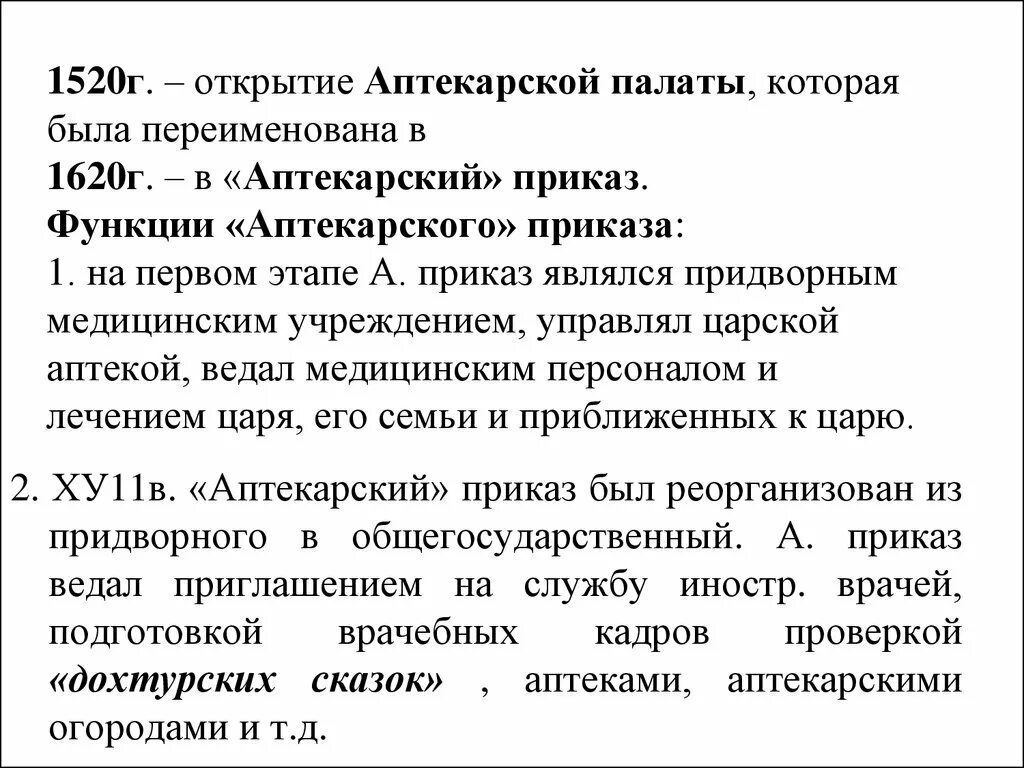 1520г. – открытие Аптекарской палаты, которая была переименована в
1620г. – в «Аптекарский» приказ.
Функции «Аптекарского» приказа:
1. на первом этапе А. приказ являлся придворным медицинским учреждением, управлял царской аптекой, ведал медицинским персоналом и лечением царя, его семьи и приближенных к царю.

2. ХУ11в. «Аптекарский» приказ был реорганизован из придворного в общегосударственный. А. приказ ведал приглашением на службу иностр. врачей, подготовкой врачебных кадров проверкой «дохтурских сказок» , аптеками, аптекарскими огородами и т.д.